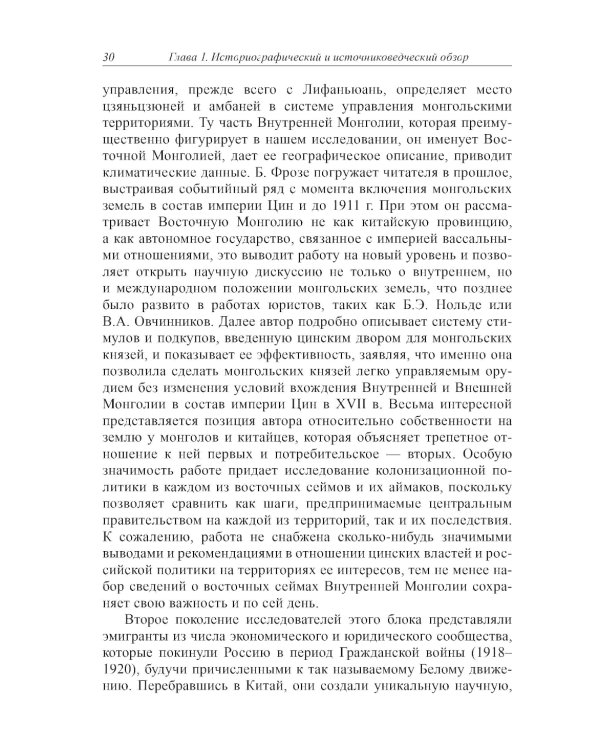 30 Глава 1. Историографический и источниковедческий обзор

управления, прежде всего с Лифаньюань, определяет место цзяньцзюней и амбаней в системе управления монгольскими территориями. Ту часть Внутренней Монголии, которая преимущественно фигурирует в нашем исследовании, он именует Восточной Монголией, дает ее географическое описание, приводит климатические данные. Б. Фрозе погружает читателя в прошлое, выстраивая событийный ряд с момента включения монгольских земель в состав империи Цин и до 1911 г. При этом он рассматривает Восточную Монголию не как китайскую провинцию, а как автономное государство, связанное с империей вассальными отношениями, это выводит работу на новый уровень и позволяет открыть научную дискуссию не только о внутреннем, но и международном положении монгольских земель, что позднее было развито в работах юристов, таких как Б.Э. Нольде или В.А. Овчинников. Далее автор подробно описывает систему стимулов и подкупов, введенную цинским двором для монгольских князей, и показывает ее эффективность, заявляя, что именно она позволила сделать монгольских князей легко управляемым орудием без изменения условий вхождения Внутренней и Внешней Монголии в состав империи Цин в XVII в. Весьма интересной представляется позиция автора относительно собственности на землю у монголов и китайцев, которая объясняет трепетное отношение к ней первых и потребительское — вторых. Особую значимость работе придает исследование колонизационной политики в каждом из восточных сеймов и их аймаков, поскольку позволяет сравнить как шаги, предпринимаемые центральным правительством на каждой из территорий, так и их последствия. К сожалению, работа не снабжена сколько-нибудь значимыми выводами и рекомендациями в отношении цинских властей и российской политики на территориях ее интересов, тем не менее набор сведений о восточных сеймах Внутренней Монголии сохраняет свою важность и по сей день.

Второе поколение исследователей этого блока представляли эмигранты из числа экономического и юридического сообщества, которые покинули Россию в период Гражданской войны (1918–1920), будучи причисленными к так называемому Белому движению. Перебравшись в Китай, они создали уникальную научную,